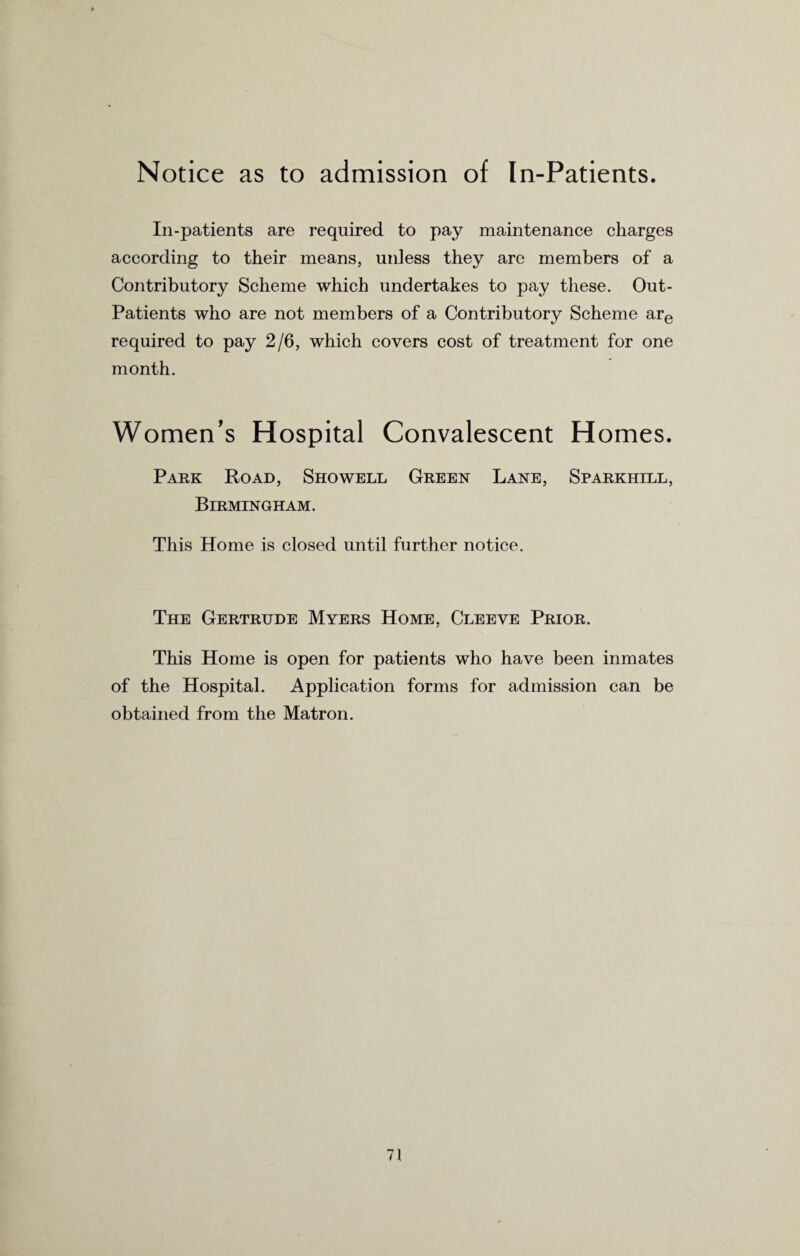 Notice as to admission of In-Patients.

In-patients are required to pay maintenance charges according to their means, unless they are members of a Contributory Scheme which undertakes to pay these. Out-Patients who are not members of a Contributory Scheme are required to pay 2/6, which covers cost of treatment for one month.

Women's Hospital Convalescent Homes.

Park Road, Showell Green Lane, Sparkhill, Birmingham.

This Home is closed until further notice.

The Gertrude Myers Home, Cleeve Prior.

This Home is open for patients who have been inmates of the Hospital. Application forms for admission can be obtained from the Matron.

71